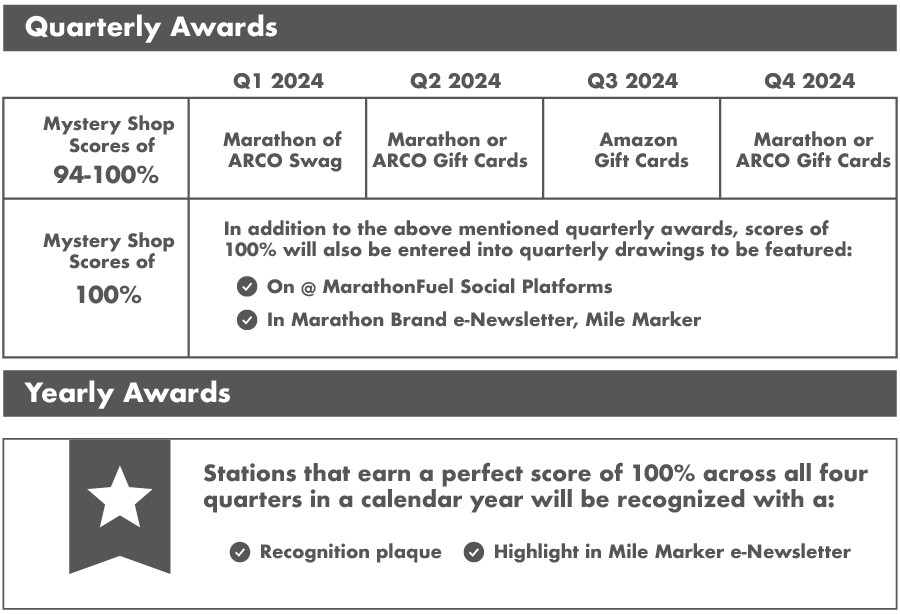 Quarterly Awards

|  | Q1 2024 | Q2 2024 | Q3 2024 | Q4 2024 |
|---|---|---|---|---|
| Mystery Shop Scores of 94-100% | Marathon of ARCO Swag | Marathon or ARCO Gift Cards | Amazon Gift Cards | Marathon or ARCO Gift Cards |
| Mystery Shop Scores of 100% | In addition to the above mentioned quarterly awards, scores of 100% will also be entered into quarterly drawings to be featured: ✓ On @ MarathonFuel Social Platforms ✓ In Marathon Brand e-Newsletter, Mile Marker |  |  |  |

Yearly Awards

Stations that earn a perfect score of 100% across all four quarters in a calendar year will be recognized with a:

✓ Recognition plaque ✓ Highlight in Mile Marker e-Newsletter